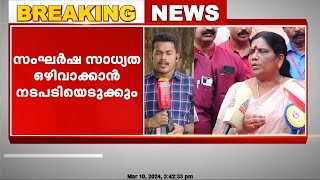 BREAKING NEWS

സംഘർഷ സാധ്യത ഒഴിവാക്കാൻ നടപടിയെടുക്കും

Mar 10, 2024, 3:42:33 pm